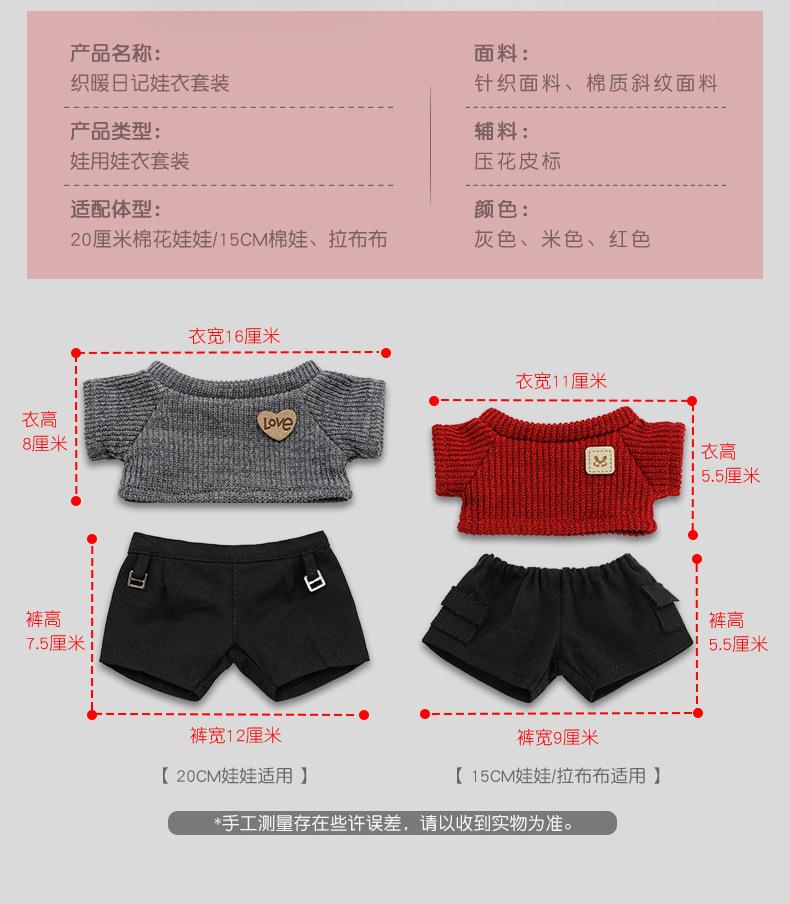 产品名称:
织暖日记娃衣套装

产品类型:
娃用娃衣套装

适配体型:
20厘米棉花娃娃/15CM棉娃、拉布布

面料:
针织面料、棉质斜纹面料

辅料:
压花皮标

颜色:
灰色、米色、红色

衣宽16厘米
衣高
8厘米
Love
裤高
7.5厘米
裤宽12厘米
【 20CM娃娃适用 】

衣宽11厘米
衣高
5.5厘米
裤高
5.5厘米
裤宽9厘米
【 15CM娃娃/拉布布适用 】

*手工测量存在些许误差，请以收到实物为准。